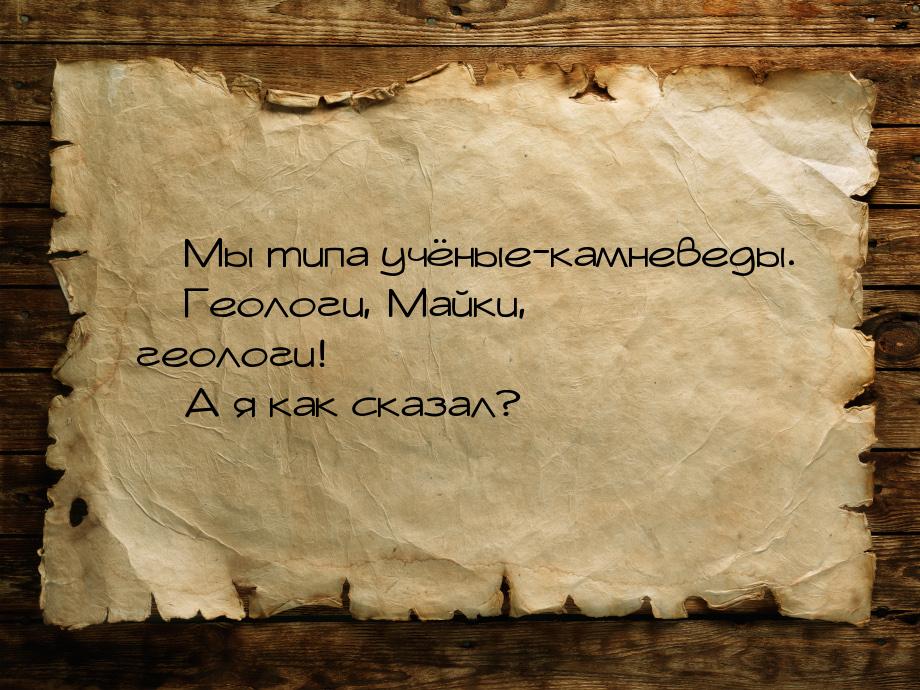 Мы типа учёные-камневеды.
Геологи, Майки, геологи!
А я как сказал?